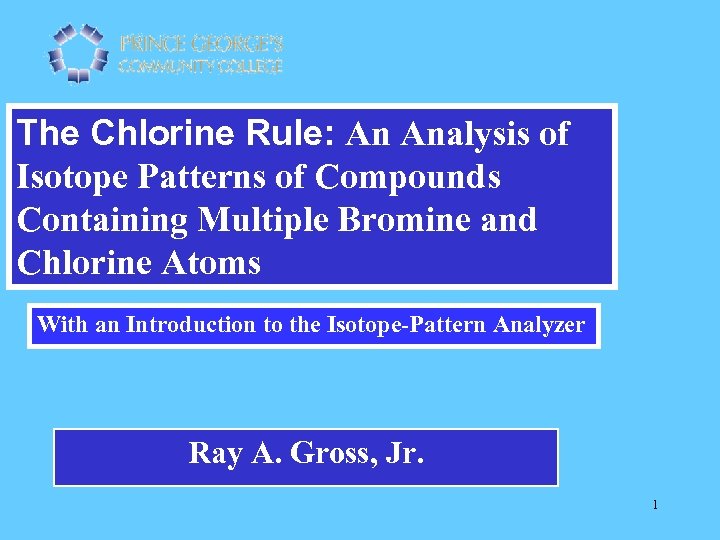 PRINCE GEORGE'S
COMMUNITY COLLEGE

The Chlorine Rule: An Analysis of Isotope Patterns of Compounds Containing Multiple Bromine and Chlorine Atoms

With an Introduction to the Isotope-Pattern Analyzer

Ray A. Gross, Jr.

1